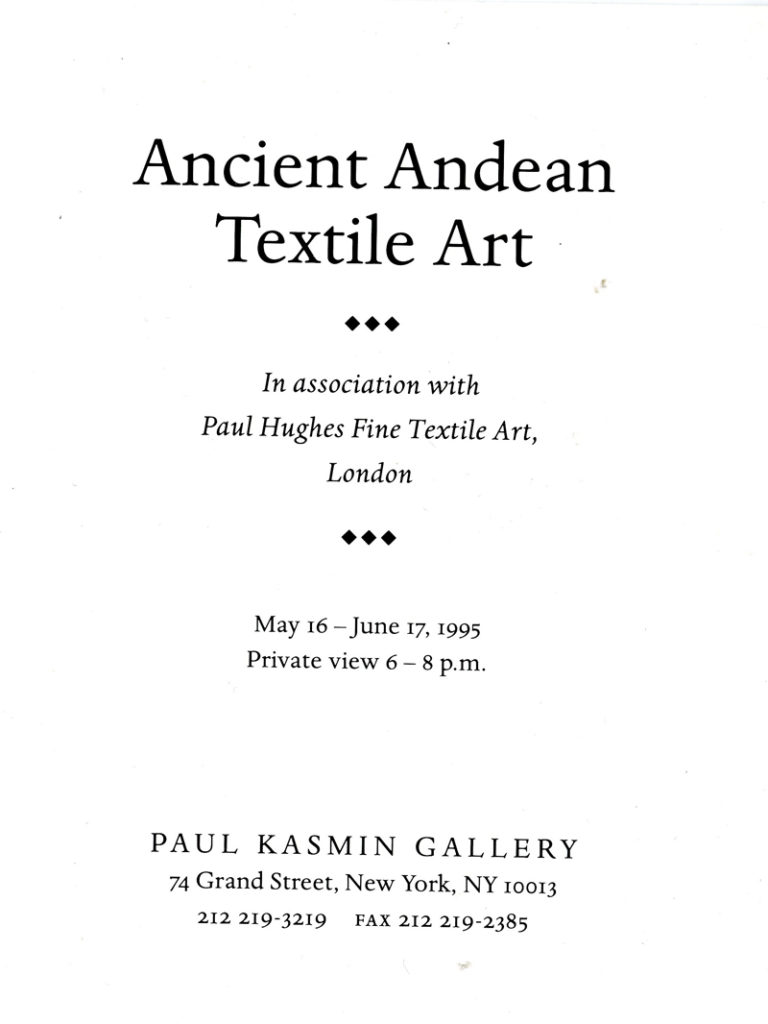 Ancient Andean Textile Art

◆◆◆

In association with
Paul Hughes Fine Textile Art,
London

◆◆◆

May 16 – June 17, 1995
Private view 6 – 8 p.m.

PAUL KASMIN GALLERY
74 Grand Street, New York, NY 10013
212 219-3219 FAX 212 219-2385